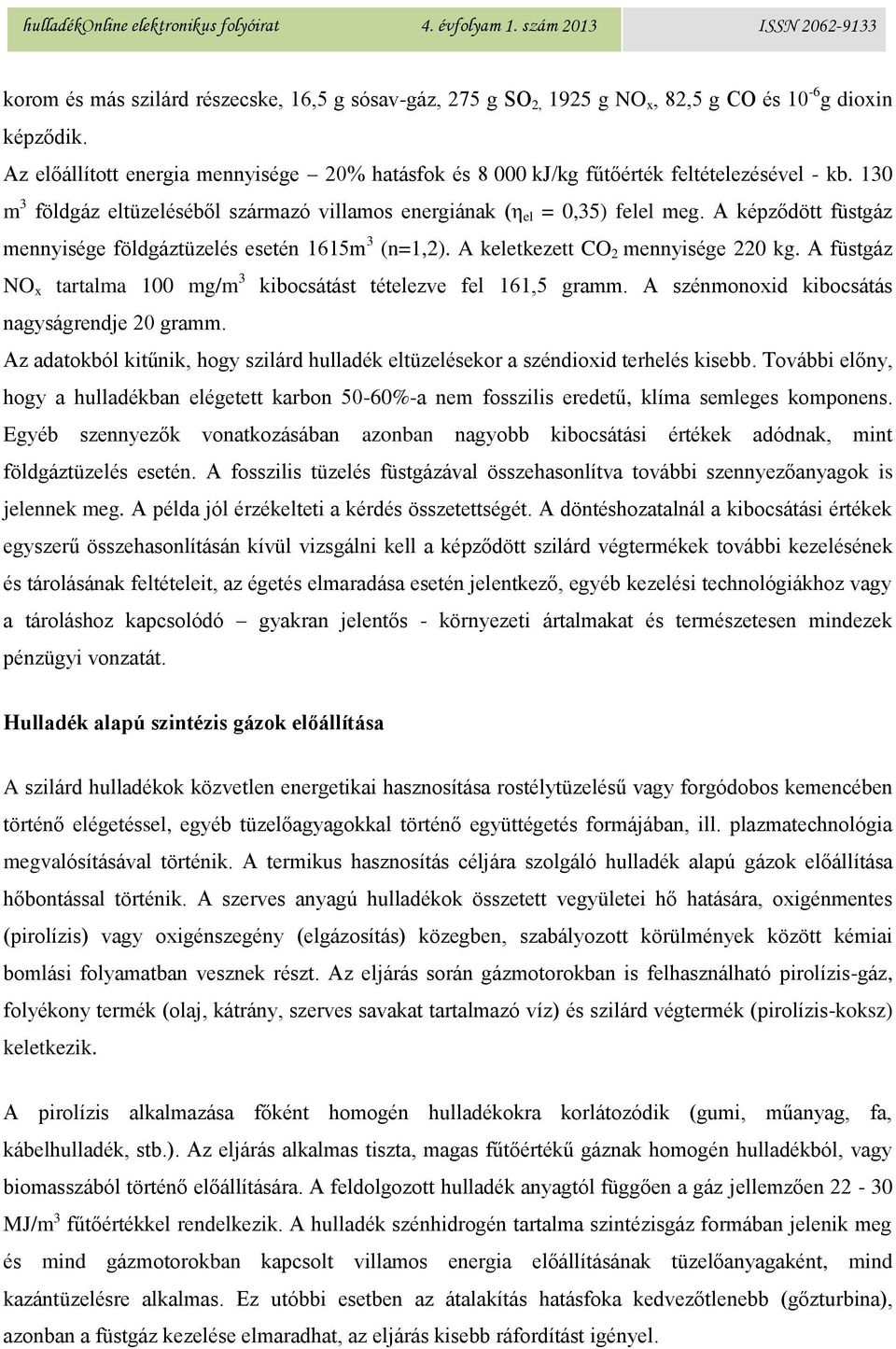 hulladékOnline elektronikus folyóirat 4. évfolyam 1. szám 2013 ISSN 2062-9133

korom és más szilárd részecske, 16,5 g sósav-gáz, 275 g $SO_2$, 1925 g $NO_x$, 82,5 g CO és $10^{-6}$g dioxin képződik.

Az előállított energia mennyisége – 20% hatásfok és 8 000 kJ/kg fűtőérték feltételezésével - kb. 130 $m^3$ földgáz eltüzeléséből származó villamos energiának ($\eta_{el}$ = 0,35) felel meg. A képződött füstgáz mennyisége földgáztüzelés esetén 1615$m^3$ (n=1,2). A keletkezett $CO_2$ mennyisége 220 kg. A füstgáz $NO_x$ tartalma 100 mg/$m^3$ kibocsátást tételezve fel 161,5 gramm. A szénmonoxid kibocsátás nagyságrendje 20 gramm.

Az adatokból kitűnik, hogy szilárd hulladék eltüzelésekor a széndioxid terhelés kisebb. További előny, hogy a hulladékban elégetett karbon 50-60%-a nem fosszilis eredetű, klíma semleges komponens. Egyéb szennyezők vonatkozásában azonban nagyobb kibocsátási értékek adódnak, mint földgáztüzelés esetén. A fosszilis tüzelés füstgázával összehasonlítva további szennyezőanyagok is jelennek meg. A példa jól érzékelteti a kérdés összetettségét. A döntéshozatalnál a kibocsátási értékek egyszerű összehasonlításán kívül vizsgálni kell a képződött szilárd végtermékek további kezelésének és tárolásának feltételeit, az égetés elmaradása esetén jelentkező, egyéb kezelési technológiákhoz vagy a tároláshoz kapcsolódó – gyakran jelentős - környezeti ártalmakat és természetesen mindezek pénzügyi vonzatát.

Hulladék alapú szintézis gázok előállítása

A szilárd hulladékok közvetlen energetikai hasznosítása rostélytüzelésű vagy forgódobos kemencében történő elégetéssel, egyéb tüzelőagyagokkal történő együttégetés formájában, ill. plazmatechnológia megvalósításával történik. A termikus hasznosítás céljára szolgáló hulladék alapú gázok előállítása hőbontással történik. A szerves anyagú hulladékok összetett vegyületei hő hatására, oxigénmentes (pirolízis) vagy oxigénszegény (elgázosítás) közegben, szabályozott körülmények között kémiai bomlási folyamatban vesznek részt. Az eljárás során gázmotorokban is felhasználható pirolízis-gáz, folyékony termék (olaj, kátrány, szerves savakat tartalmazó víz) és szilárd végtermék (pirolízis-koksz) keletkezik.

A pirolízis alkalmazása főként homogén hulladékokra korlátozódik (gumi, műanyag, fa, kábelhulladék, stb.). Az eljárás alkalmas tiszta, magas fűtőértékű gáznak homogén hulladékból, vagy biomasszából történő előállítására. A feldolgozott hulladék anyagtól függően a gáz jellemzően 22 - 30 MJ/$m^3$ fűtőértékkel rendelkezik. A hulladék szénhidrogén tartalma szintézisgáz formában jelenik meg és mind gázmotorokban kapcsolt villamos energia előállításának tüzelőanyagaként, mind kazántüzelésre alkalmas. Ez utóbbi esetben az átalakítás hatásfoka kedvezőtlenebb (gőzturbina), azonban a füstgáz kezelése elmaradhat, az eljárás kisebb ráfordítást igényel.